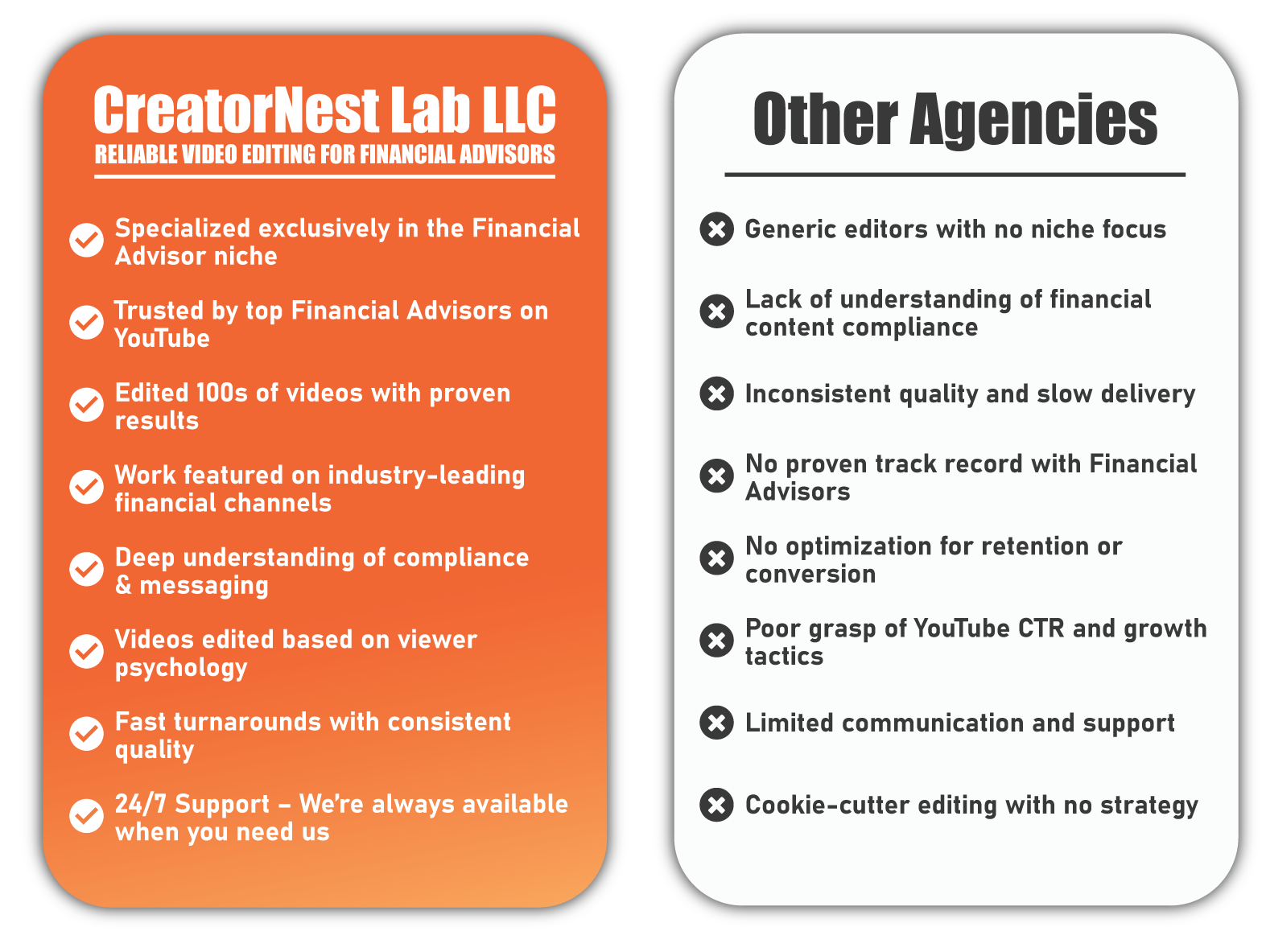 CreatorNest Lab LLC
RELIABLE VIDEO EDITING FOR FINANCIAL ADVISORS

Specialized exclusively in the Financial Advisor niche

Trusted by top Financial Advisors on YouTube

Edited 100s of videos with proven results

Work featured on industry-leading financial channels

Deep understanding of compliance & messaging

Videos edited based on viewer psychology

Fast turnarounds with consistent quality

24/7 Support – We're always available when you need us

Other Agencies

Generic editors with no niche focus

Lack of understanding of financial content compliance

Inconsistent quality and slow delivery

No proven track record with Financial Advisors

No optimization for retention or conversion

Poor grasp of YouTube CTR and growth tactics

Limited communication and support

Cookie-cutter editing with no strategy